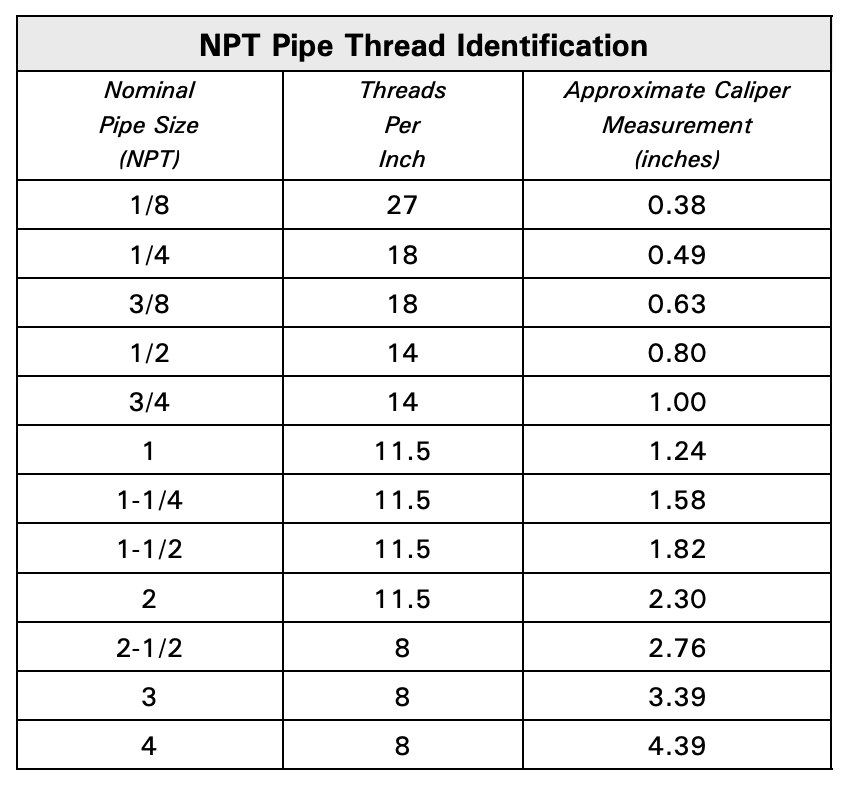 NPT Pipe Thread Identification

| Nominal Pipe Size (NPT) | Threads Per Inch | Approximate Caliper Measurement (inches) |
|---|---|---|
| 1/8 | 27 | 0.38 |
| 1/4 | 18 | 0.49 |
| 3/8 | 18 | 0.63 |
| 1/2 | 14 | 0.80 |
| 3/4 | 14 | 1.00 |
| 1 | 11.5 | 1.24 |
| 1-1/4 | 11.5 | 1.58 |
| 1-1/2 | 11.5 | 1.82 |
| 2 | 11.5 | 2.30 |
| 2-1/2 | 8 | 2.76 |
| 3 | 8 | 3.39 |
| 4 | 8 | 4.39 |